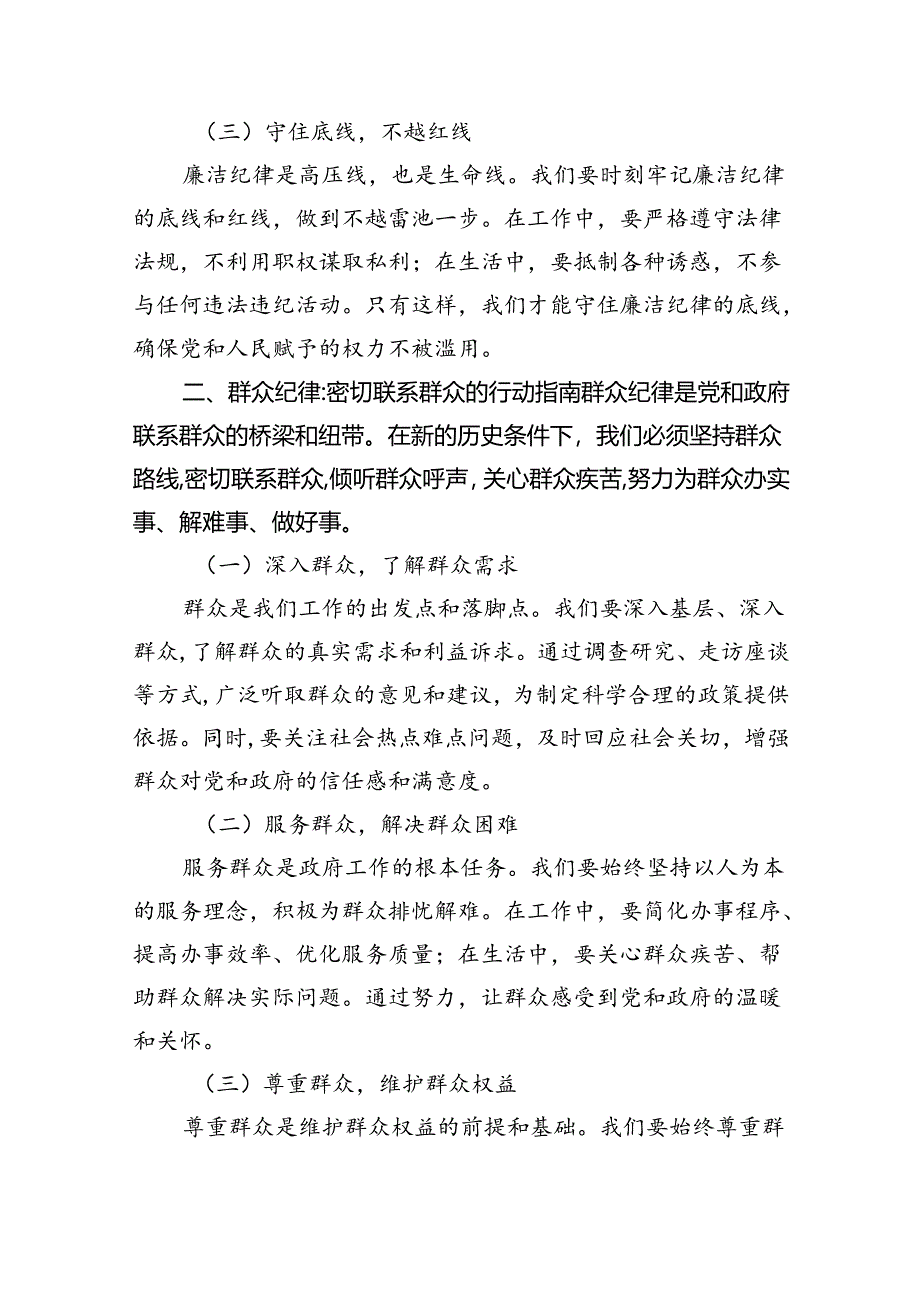 （三）守住底线，不越红线

廉洁纪律是高压线，也是生命线。我们要时刻牢记廉洁纪律的底线和红线，做到不越雷池一步。在工作中，要严格遵守法律法规，不利用职权谋取私利；在生活中，要抵制各种诱惑，不参与任何违法违纪活动。只有这样，我们才能守住廉洁纪律的底线，确保党和人民赋予的权力不被滥用。

二、群众纪律:密切联系群众的行动指南群众纪律是党和政府联系群众的桥梁和纽带。在新的历史条件下，我们必须坚持群众路线,密切联系群众,倾听群众呼声，关心群众疾苦,努力为群众办实事、解难事、做好事。

（一）深入群众，了解群众需求

群众是我们工作的出发点和落脚点。我们要深入基层、深入群众，了解群众的真实需求和利益诉求。通过调查研究、走访座谈等方式，广泛听取群众的意见和建议，为制定科学合理的政策提供依据。同时，要关注社会热点难点问题，及时回应社会关切，增强群众对党和政府的信任感和满意度。

（二）服务群众，解决群众困难

服务群众是政府工作的根本任务。我们要始终坚持以人为本的服务理念，积极为群众排忧解难。在工作中，要简化办事程序、提高办事效率、优化服务质量；在生活中，要关心群众疾苦、帮助群众解决实际问题。通过努力，让群众感受到党和政府的温暖和关怀。

（三）尊重群众，维护群众权益

尊重群众是维护群众权益的前提和基础。我们要始终尊重群